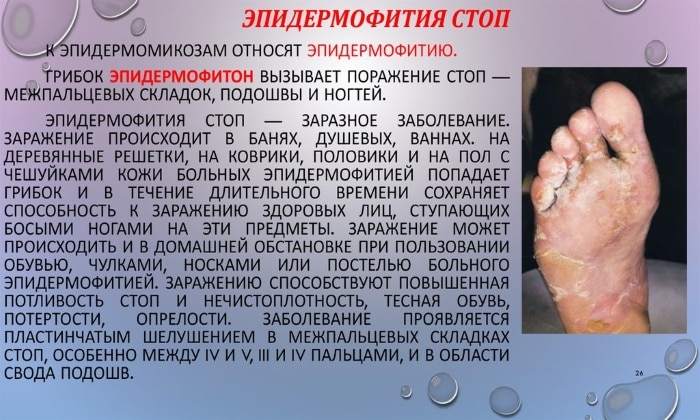 ЭПИДЕРМОФИТИЯ СТОП

К ЭПИДЕРМОМИКОЗАМ ОТНОСЯТ ЭПИДЕРМОФИТИЮ.

ГРИБОК ЭПИДЕРМОФИТОН ВЫЗЫВАЕТ ПОРАЖЕНИЕ СТОП — МЕЖПАЛЬЦЕВЫХ СКЛАДОК, ПОДОШВЫ И НОГТЕЙ.

ЭПИДЕРМОФИТИЯ СТОП — ЗАРАЗНОЕ ЗАБОЛЕВАНИЕ. ЗАРАЖЕНИЕ ПРОИСХОДИТ В БАНЯХ, ДУШЕВЫХ, ВАННАХ. НА ДЕРЕВЯННЫЕ РЕШЕТКИ, НА КОВРИКИ, ПОЛОВИКИ И НА ПОЛ С ЧЕШУЙКАМИ КОЖИ БОЛЬНЫХ ЭПИДЕРМОФИТИЕЙ ПОПАДАЕТ ГРИБОК И В ТЕЧЕНИЕ ДЛИТЕЛЬНОГО ВРЕМЕНИ СОХРАНЯЕТ СПОСОБНОСТЬ К ЗАРАЖЕНИЮ ЗДОРОВЫХ ЛИЦ, СТУПАЮЩИХ БОСЫМИ НОГАМИ НА ЭТИ ПРЕДМЕТЫ. ЗАРАЖЕНИЕ МОЖЕТ ПРОИСХОДИТЬ И В ДОМАШНЕЙ ОБСТАНОВКЕ ПРИ ПОЛЬЗОВАНИИ ОБУВЬЮ, ЧУЛКАМИ, НОСКАМИ ИЛИ ПОСТЕЛЬЮ БОЛЬНОГО ЭПИДЕРМОФИТИЕЙ. ЗАРАЖЕНИЮ СПОСОБСТВУЮТ ПОВЫШЕННАЯ ПОТЛИВОСТЬ СТОП И НЕЧИСТОПЛОТНОСТЬ, ТЕСНАЯ ОБУВЬ, ПОТЕРТОСТИ, ОПРЕЛОСТИ. ЗАБОЛЕВАНИЕ ПРОЯВЛЯЕТСЯ ПЛАСТИНЧАТЫМ ШЕЛУШЕНИЕМ В МЕЖПАЛЬЦЕВЫХ СКЛАДКАХ СТОП, ОСОБЕННО МЕЖДУ IV И V, III И IV ПАЛЬЦАМИ, И В ОБЛАСТИ СВОДА ПОДОШВ.

26